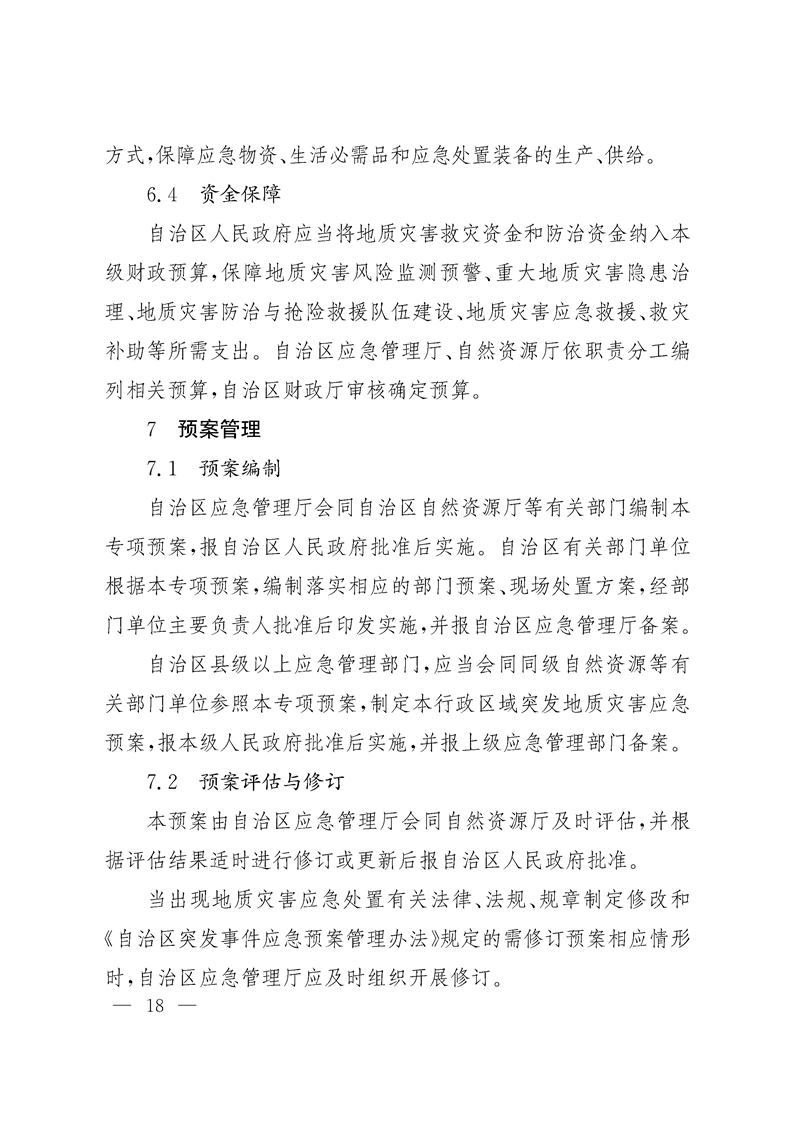 方式，保障应急物资、生活必需品和应急处置装备的生产、供给。

6.4　资金保障

自治区人民政府应当将地质灾害救灾资金和防治资金纳入本级财政预算，保障地质灾害风险监测预警、重大地质灾害隐患治理、地质灾害防治与抢险救援队伍建设、地质灾害应急救援、救灾补助等所需支出。自治区应急管理厅、自然资源厅依职责分工编列相关预算，自治区财政厅审核确定预算。

7　预案管理

7.1　预案编制

自治区应急管理厅会同自治区自然资源厅等有关部门编制本专项预案，报自治区人民政府批准后实施。自治区有关部门单位根据本专项预案，编制落实相应的部门预案、现场处置方案，经部门单位主要负责人批准后印发实施，并报自治区应急管理厅备案。

自治区县级以上应急管理部门，应当会同同级自然资源等有关部门单位参照本专项预案，制定本行政区域突发地质灾害应急预案，报本级人民政府批准后实施，并报上级应急管理部门备案。

7.2　预案评估与修订

本预案由自治区应急管理厅会同自然资源厅及时评估，并根据评估结果适时进行修订或更新后报自治区人民政府批准。

当出现地质灾害应急处置有关法律、法规、规章制定修改和《自治区突发事件应急预案管理办法》规定的需修订预案相应情形时，自治区应急管理厅应及时组织开展修订。

— 18 —